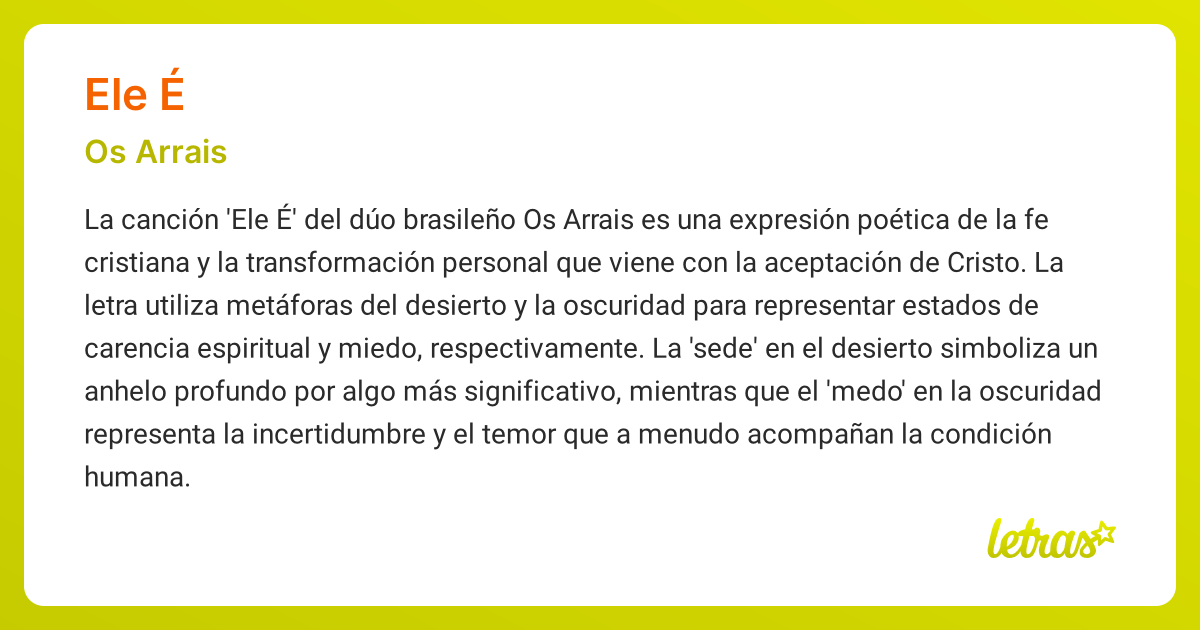 Ele É

Os Arrais

La canción 'Ele É' del dúo brasileño Os Arrais es una expresión poética de la fe cristiana y la transformación personal que viene con la aceptación de Cristo. La letra utiliza metáforas del desierto y la oscuridad para representar estados de carencia espiritual y miedo, respectivamente. La 'sede' en el desierto simboliza un anhelo profundo por algo más significativo, mientras que el 'medo' en la oscuridad representa la incertidumbre y el temor que a menudo acompañan la condición humana.

letras